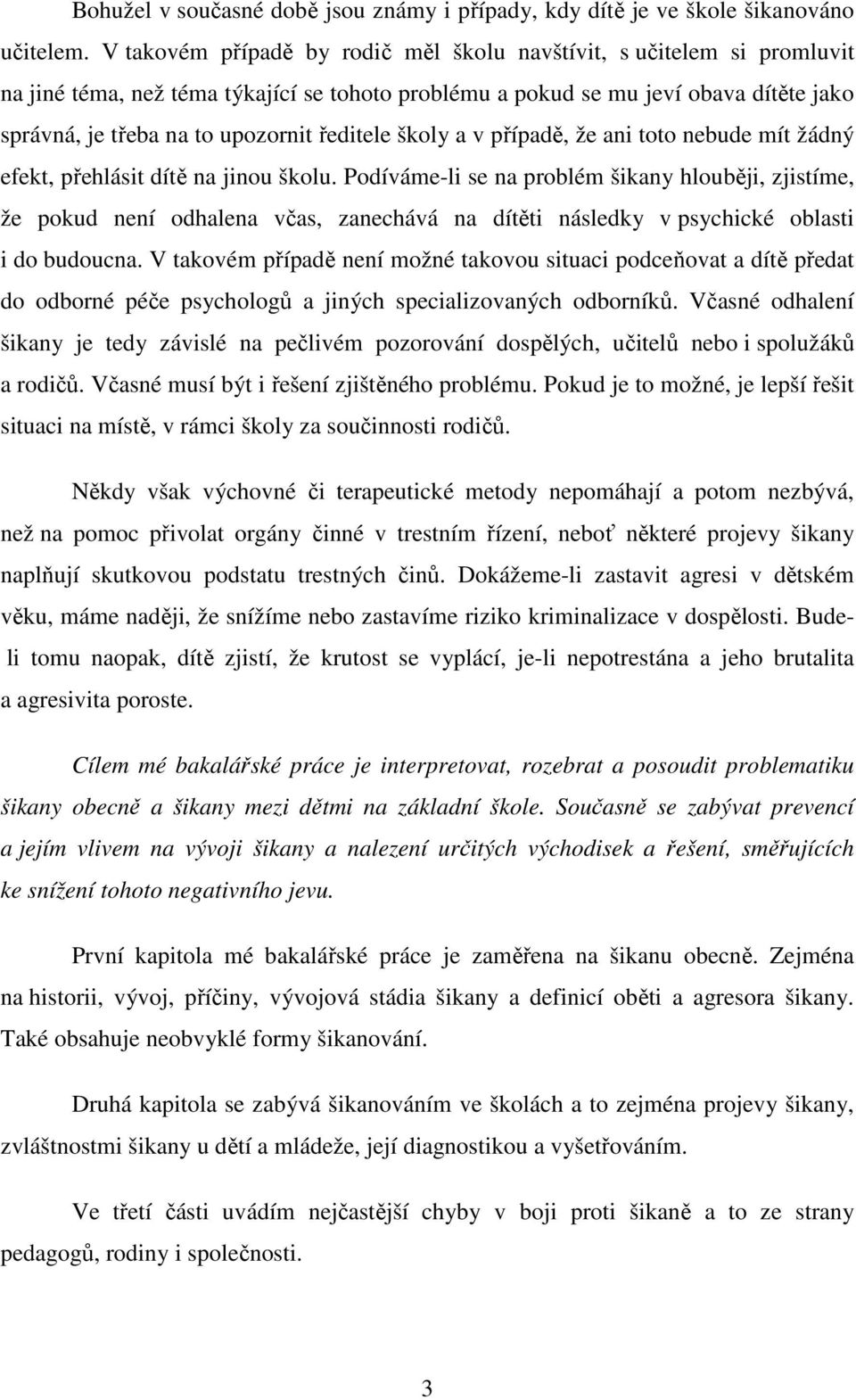 Bohužel v současné době jsou známy i případy, kdy dítě je ve škole šikanováno učitelem. V takovém případě by rodič měl školu navštívit, s učitelem si promluvit na jiné téma, než téma týkající se tohoto problému a pokud se mu jeví obava dítěte jako správná, je třeba na to upozornit ředitele školy a v případě, že ani toto nebude mít žádný efekt, přehlásit dítě na jinou školu. Podíváme-li se na problém šikany hlouběji, zjistíme, že pokud není odhalena včas, zanechává na dítěti následky v psychické oblasti i do budoucna. V takovém případě není možné takovou situaci podceňovat a dítě předat do odborné péče psychologů a jiných specializovaných odborníků. Včasné odhalení šikany je tedy závislé na pečlivém pozorování dospělých, učitelů nebo i spolužáků a rodičů. Včasné musí být i řešení zjištěného problému. Pokud je to možné, je lepší řešit situaci na místě, v rámci školy za součinnosti rodičů.

Někdy však výchovné či terapeutické metody nepomáhají a potom nezbývá, než na pomoc přivolat orgány činné v trestním řízení, neboť některé projevy šikany naplňují skutkovou podstatu trestných činů. Dokážeme-li zastavit agresi v dětském věku, máme naději, že snížíme nebo zastavíme riziko kriminalizace v dospělosti. Bude-li tomu naopak, dítě zjistí, že krutost se vyplácí, je-li nepotrestána a jeho brutalita a agresivita poroste.

Cílem mé bakalářské práce je interpretovat, rozebrat a posoudit problematiku šikany obecně a šikany mezi dětmi na základní škole. Současně se zabývat prevencí a jejím vlivem na vývoji šikany a nalezení určitých východisek a řešení, směřujících ke snížení tohoto negativního jevu.

První kapitola mé bakalářské práce je zaměřena na šikanu obecně. Zejména na historii, vývoj, příčiny, vývojová stádia šikany a definicí oběti a agresora šikany. Také obsahuje neobvyklé formy šikanování.

Druhá kapitola se zabývá šikanováním ve školách a to zejména projevy šikany, zvláštnostmi šikany u dětí a mládeže, její diagnostikou a vyšetřováním.

Ve třetí části uvádím nejčastější chyby v boji proti šikaně a to ze strany pedagogů, rodiny i společnosti.

3